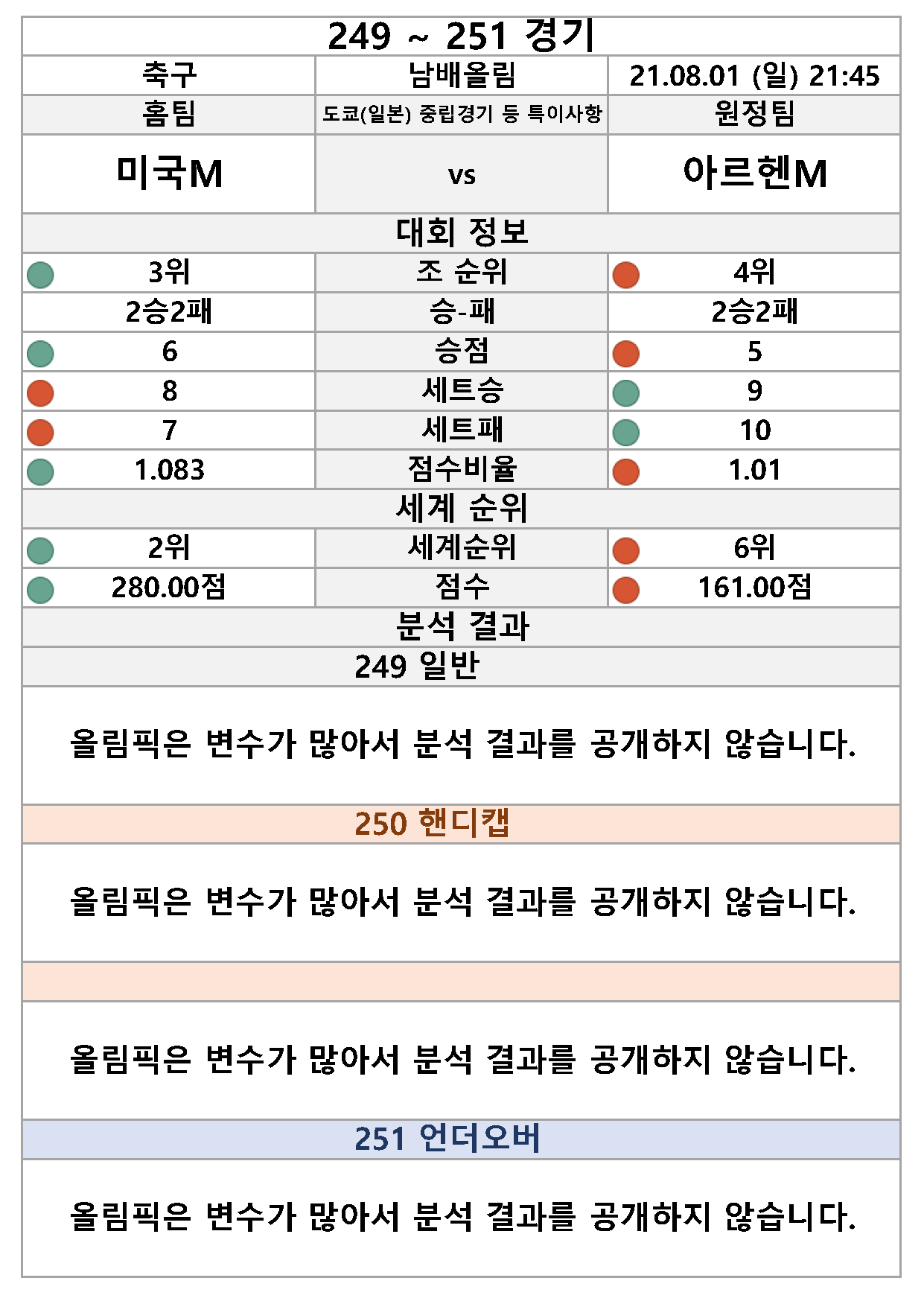 249 ~ 251 경기

| 축구 | 남배올림 | 21.08.01 (일) 21:45 |
|---|---|---|
| 홈팀 | 도쿄(일본) 중립경기 등 특이사항 | 원정팀 |
| 미국M | vs | 아르헨M |

대회 정보

| 3위 | 조 순위 | 4위 |
|---|---|---|
| 2승2패 | 승-패 | 2승2패 |
| 6 | 승점 | 5 |
| 8 | 세트승 | 9 |
| 7 | 세트패 | 10 |
| 1.083 | 점수비율 | 1.01 |

세계 순위

| 2위 | 세계순위 | 6위 |
|---|---|---|
| 280.00점 | 점수 | 161.00점 |

분석 결과

249 일반

올림픽은 변수가 많아서 분석 결과를 공개하지 않습니다.

250 핸디캡

올림픽은 변수가 많아서 분석 결과를 공개하지 않습니다.

올림픽은 변수가 많아서 분석 결과를 공개하지 않습니다.

251 언더오버

올림픽은 변수가 많아서 분석 결과를 공개하지 않습니다.